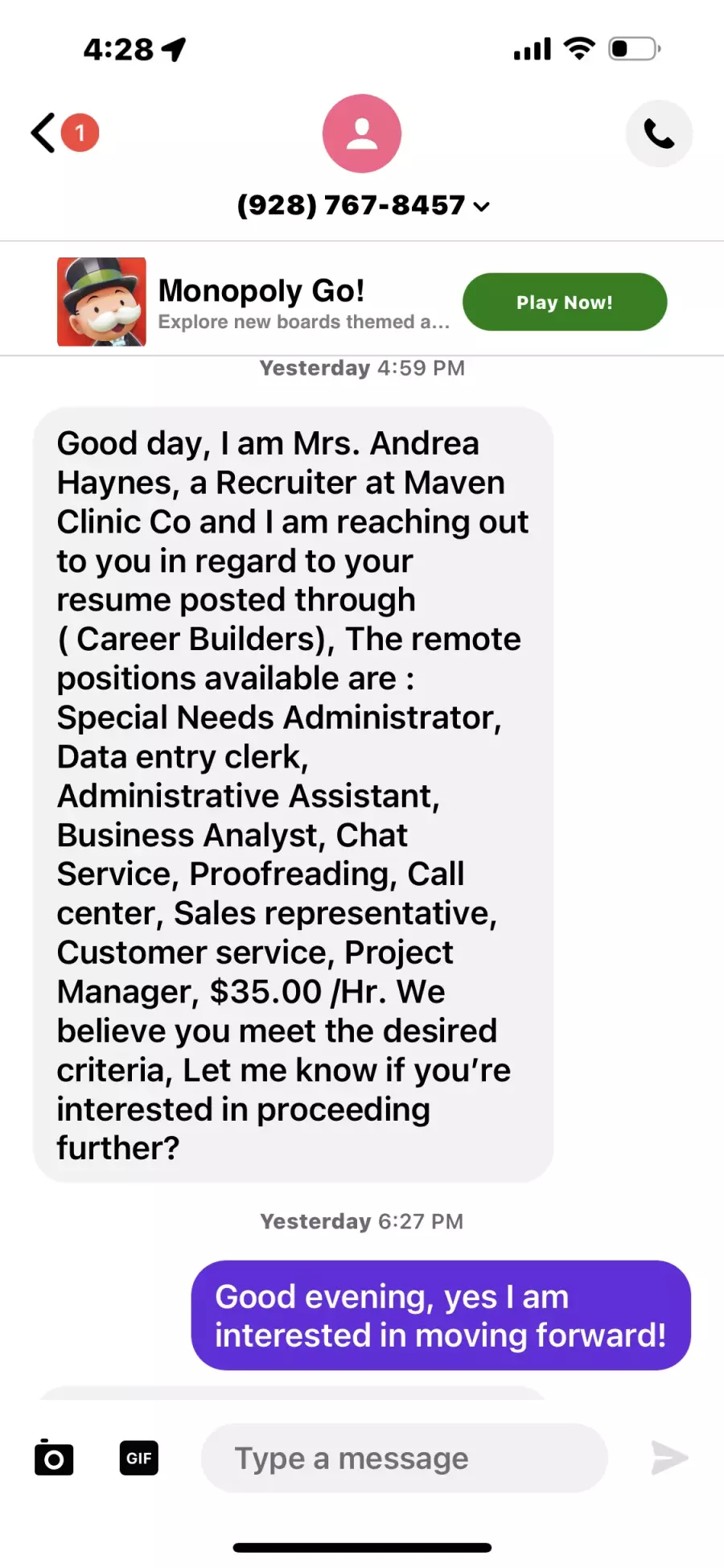 4:28

1

(928) 767-8457

Monopoly Go!
Explore new boards themed a...
Play Now!

Yesterday 4:59 PM

Good day, I am Mrs. Andrea Haynes, a Recruiter at Maven Clinic Co and I am reaching out to you in regard to your resume posted through ( Career Builders), The remote positions available are : Special Needs Administrator, Data entry clerk, Administrative Assistant, Business Analyst, Chat Service, Proofreading, Call center, Sales representative, Customer service, Project Manager, $35.00 /Hr. We believe you meet the desired criteria, Let me know if you're interested in proceeding further?

Yesterday 6:27 PM

Good evening, yes I am interested in moving forward!

GIF

Type a message